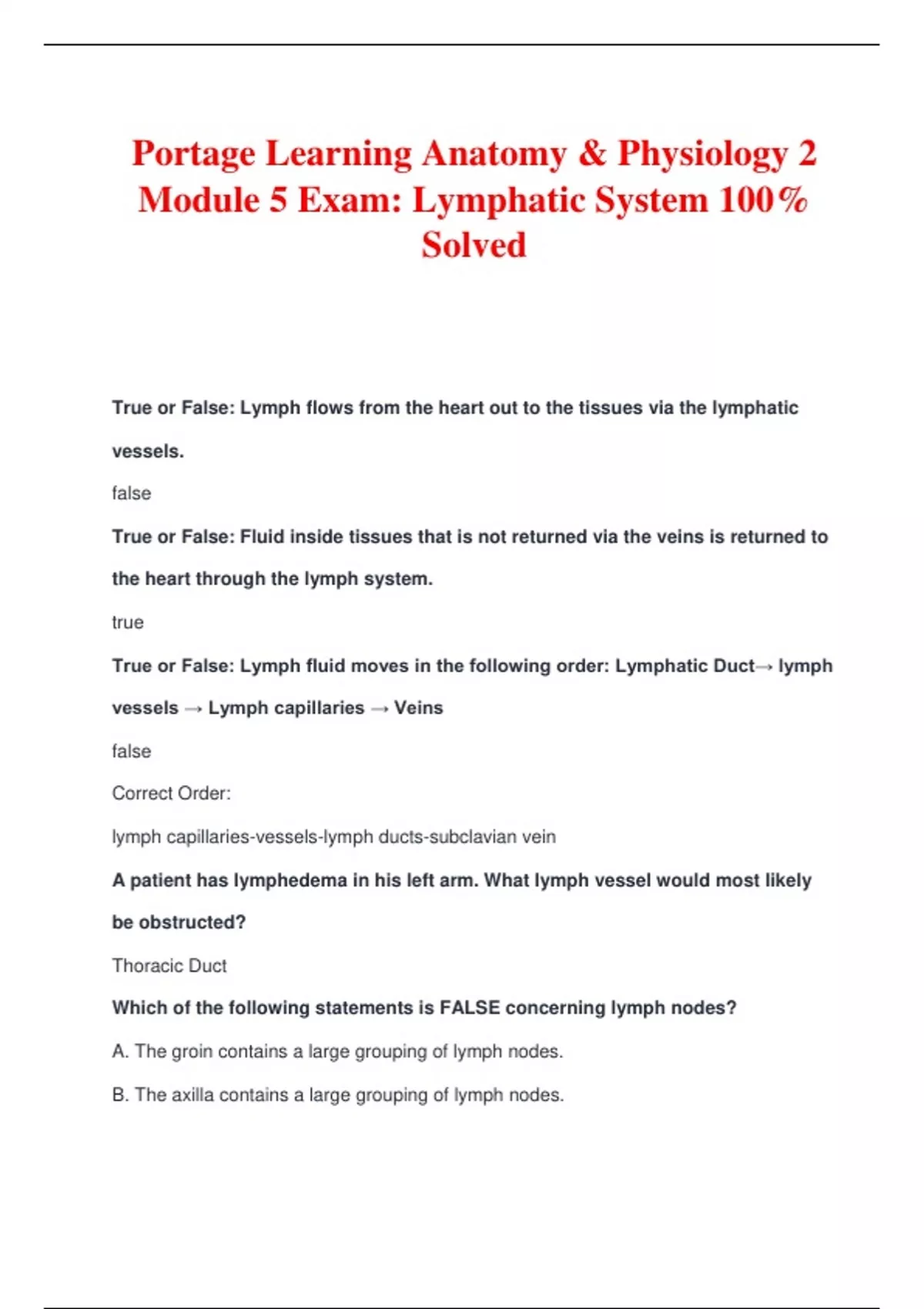 Portage Learning Anatomy & Physiology 2 Module 5 Exam: Lymphatic System 100% Solved

True or False: Lymph flows from the heart out to the tissues via the lymphatic vessels.

false

True or False: Fluid inside tissues that is not returned via the veins is returned to the heart through the lymph system.

true

True or False: Lymph fluid moves in the following order: Lymphatic Duct→ lymph vessels → Lymph capillaries → Veins

false

Correct Order:

lymph capillaries-vessels-lymph ducts-subclavian vein

A patient has lymphedema in his left arm. What lymph vessel would most likely be obstructed?

Thoracic Duct

Which of the following statements is FALSE concerning lymph nodes?

A. The groin contains a large grouping of lymph nodes.

B. The axilla contains a large grouping of lymph nodes.